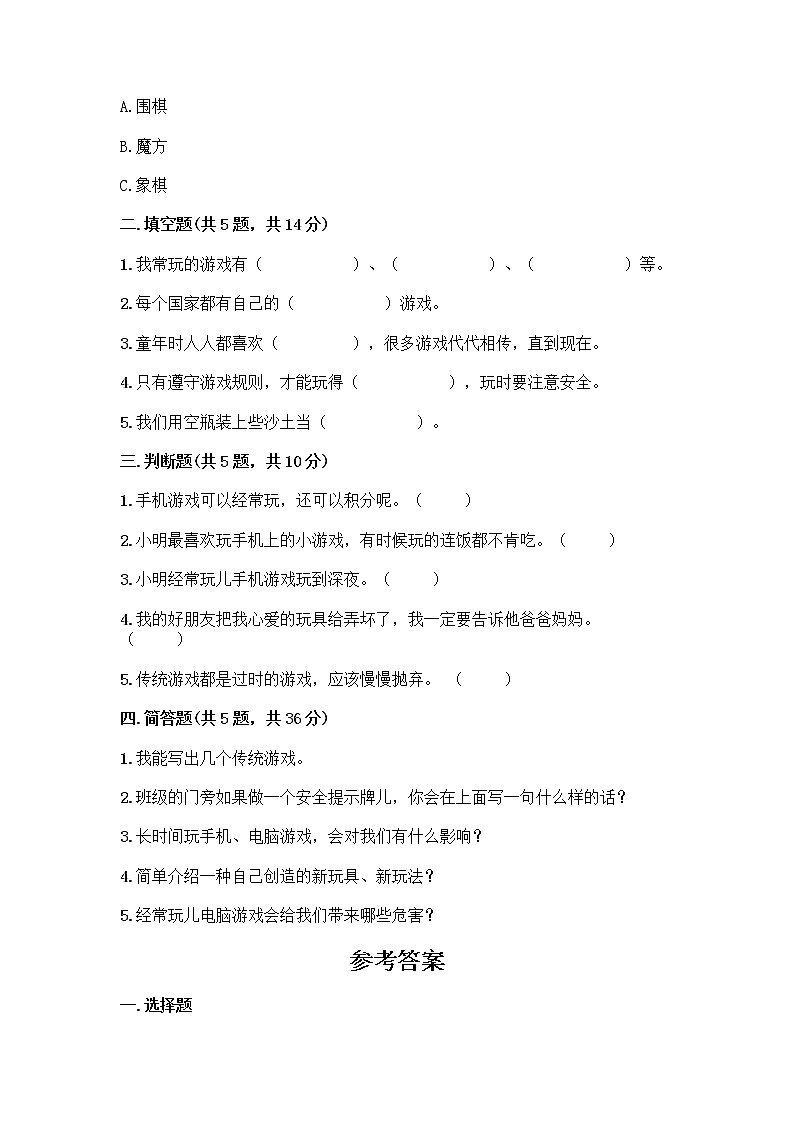 A.围棋

B.魔方

C.象棋

二.填空题(共5题，共14分)

1.我常玩的游戏有（　　　　）、（　　　　）、（　　　　）等。

2.每个国家都有自己的（　　　　）游戏。

3.童年时人人都喜欢（　　　），很多游戏代代相传，直到现在。

4.只有遵守游戏规则，才能玩得（　　　　），玩时要注意安全。

5.我们用空瓶装上些沙土当（　　　　）。

三.判断题(共5题，共10分)

1.手机游戏可以经常玩，还可以积分呢。（　　）

2.小明最喜欢玩手机上的小游戏，有时候玩的连饭都不肯吃。（　　）

3.小明经常玩儿手机游戏玩到深夜。（　　）

4.我的好朋友把我心爱的玩具给弄坏了，我一定要告诉他爸爸妈妈。（　　）

5.传统游戏都是过时的游戏，应该慢慢抛弃。（　　）

四.简答题(共5题，共36分)

1.我能写出几个传统游戏。

2.班级的门旁如果做一个安全提示牌儿，你会在上面写一句什么样的话？

3.长时间玩手机、电脑游戏，会对我们有什么影响？

4.简单介绍一种自己创造的新玩具、新玩法？

5.经常玩儿电脑游戏会给我们带来哪些危害？

参考答案

一.选择题